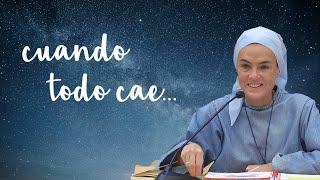 cuando
todo cae...